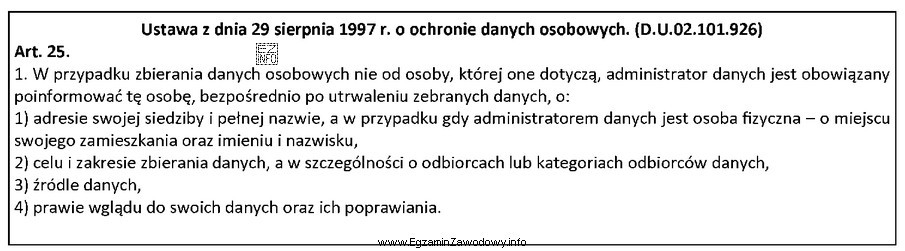 Ustawa z dnia 29 sierpnia 1997 r. o ochronie danych osobowych. (D.U.02.101.926)

Art. 25.

1. W przypadku zbierania danych osobowych nie od osoby, której one dotyczą, administrator danych jest obowiązany poinformować tę osobę, bezpośrednio po utrwaleniu zebranych danych, o:

1) adresie swojej siedziby i pełnej nazwie, a w przypadku gdy administratorem danych jest osoba fizyczna – o miejscu swojego zamieszkania oraz imieniu i nazwisku,

2) celu i zakresie zbierania danych, a w szczególności o odbiorcach lub kategoriach odbiorców danych,

3) źródle danych,

4) prawie wglądu do swoich danych oraz ich poprawiania.

www.EgzaminZawodowy.info